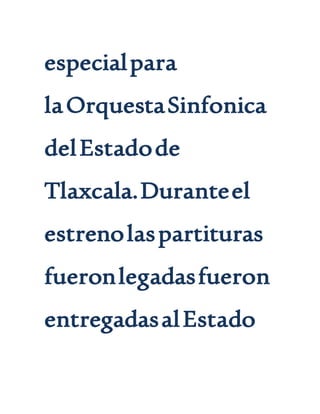 especial para la Orquesta Sinfonica del Estado de Tlaxcala. Durante el estreno las partituras fueron legadas fueron entregadas al Estado